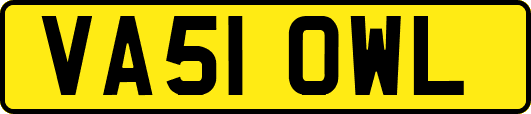 VA51 OWL